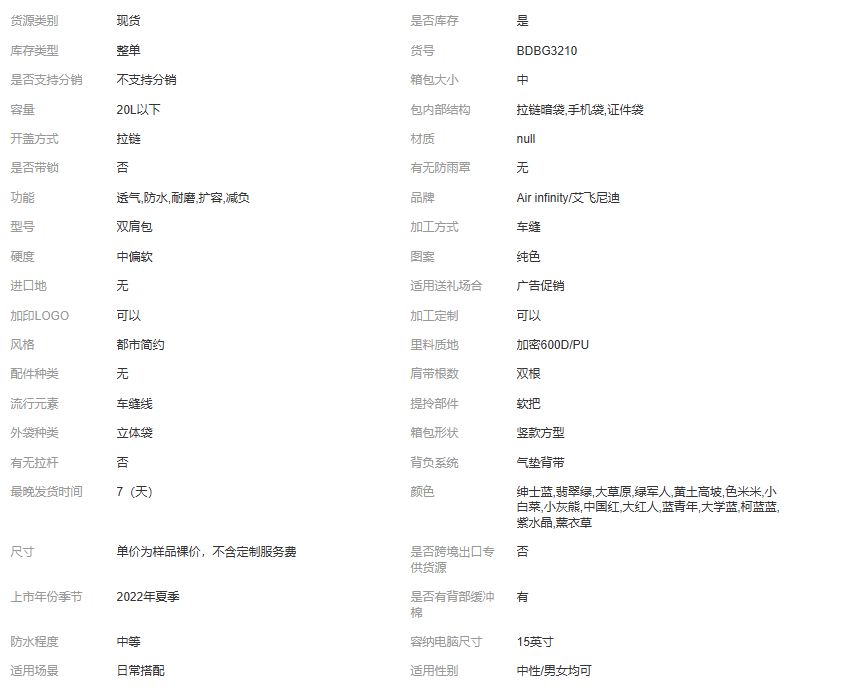 | 货源类别 | 现货 | 是否库存 | 是 |
|---|---|---|---|
| 库存类型 | 整单 | 货号 | BDBG3210 |
| 是否支持分销 | 不支持分销 | 箱包大小 | 中 |
| 容量 | 20L以下 | 包内部结构 | 拉链暗袋,手机袋,证件袋 |
| 开盖方式 | 拉链 | 材质 | null |
| 是否带锁 | 否 | 有无防雨罩 | 无 |
| 功能 | 透气,防水,耐磨,扩容,减负 | 品牌 | Air infinity/艾飞尼迪 |
| 型号 | 双肩包 | 加工方式 | 车缝 |
| 硬度 | 中偏软 | 图案 | 纯色 |
| 进口地 | 无 | 适用送礼场合 | 广告促销 |
| 加印LOGO | 可以 | 加工定制 | 可以 |
| 风格 | 都市简约 | 里料质地 | 加密600D/PU |
| 配件种类 | 无 | 肩带根数 | 双根 |
| 流行元素 | 车缝线 | 提拎部件 | 软把 |
| 外袋种类 | 立体袋 | 箱包形状 | 竖款方型 |
| 有无拉杆 | 否 | 背负系统 | 气垫背带 |
| 最晚发货时间 | 7（天） | 颜色 | 绅士蓝,翡翠绿,大草原,绿军人,黄土高坡,色米米,小白菜,小灰熊,中国红,大红人,蓝青年,大学蓝,柯蓝蓝,紫水晶,薰衣草 |
| 尺寸 | 单价为样品裸价，不含定制服务费 | 是否跨境出口专供货源 | 否 |
| 上市年份季节 | 2022年夏季 | 是否有背部缓冲棉 | 有 |
| 防水程度 | 中等 | 容纳电脑尺寸 | 15英寸 |
| 适用场景 | 日常搭配 | 适用性别 | 中性/男女均可 |